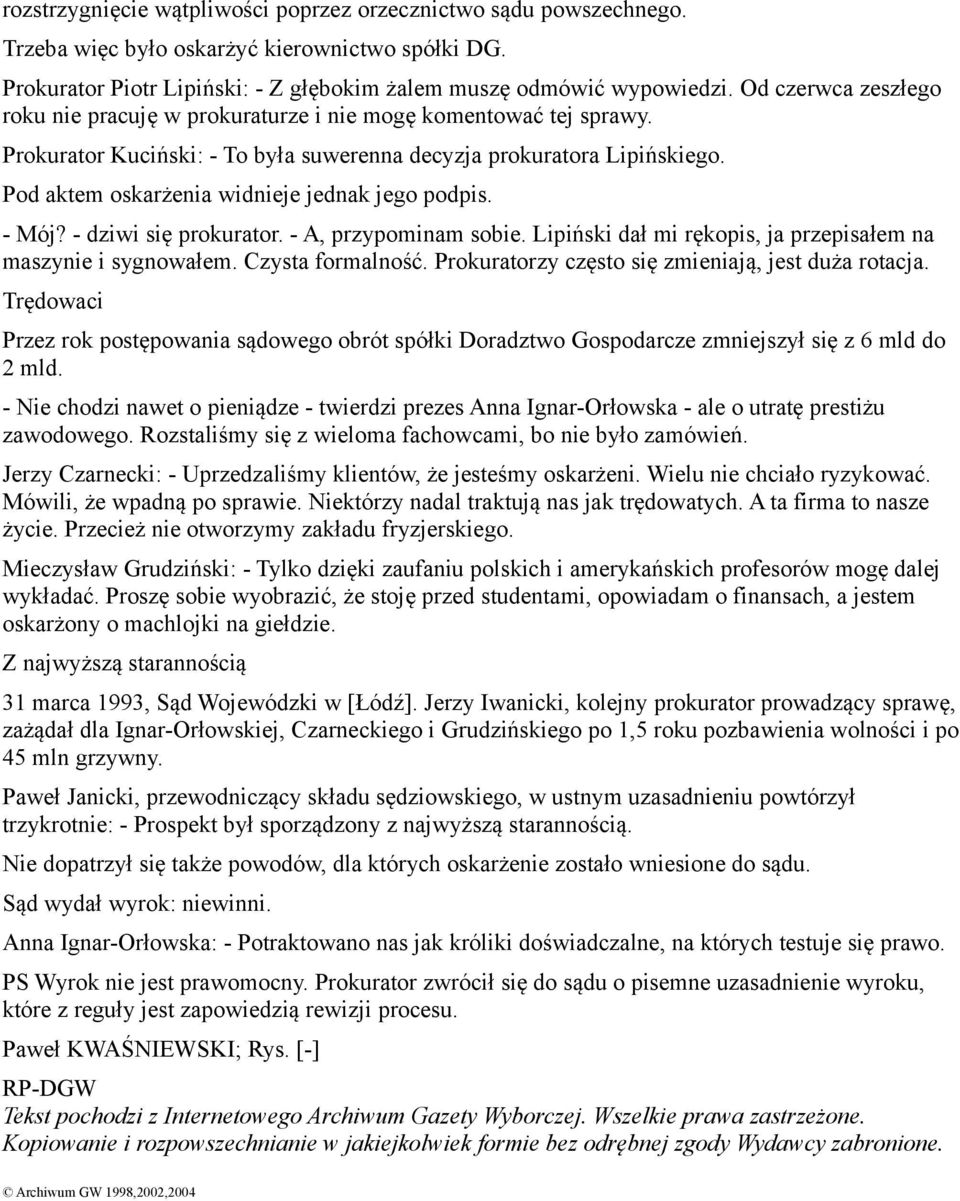 rozstrzygnięcie wątpliwości poprzez orzecznictwo sądu powszechnego.

Trzeba więc było oskarżyć kierownictwo spółki DG.

Prokurator Piotr Lipiński: - Z głębokim żalem muszę odmówić wypowiedzi. Od czerwca zeszłego roku nie pracuję w prokuraturze i nie mogę komentować tej sprawy.

Prokurator Kuciński: - To była suwerenna decyzja prokuratora Lipińskiego.

Pod aktem oskarżenia widnieje jednak jego podpis.

- Mój? - dziwi się prokurator. - A, przypominam sobie. Lipiński dał mi rękopis, ja przepisałem na maszynie i sygnowałem. Czysta formalność. Prokuratorzy często się zmieniają, jest duża rotacja.

Trędowaci

Przez rok postępowania sądowego obrót spółki Doradztwo Gospodarcze zmniejszył się z 6 mld do 2 mld.

- Nie chodzi nawet o pieniądze - twierdzi prezes Anna Ignar-Orłowska - ale o utratę prestiżu zawodowego. Rozstaliśmy się z wieloma fachowcami, bo nie było zamówień.

Jerzy Czarnecki: - Uprzedzaliśmy klientów, że jesteśmy oskarżeni. Wielu nie chciało ryzykować. Mówili, że wpadną po sprawie. Niektórzy nadal traktują nas jak trędowatych. A ta firma to nasze życie. Przecież nie otworzymy zakładu fryzjerskiego.

Mieczysław Grudziński: - Tylko dzięki zaufaniu polskich i amerykańskich profesorów mogę dalej wykładać. Proszę sobie wyobrazić, że stoję przed studentami, opowiadam o finansach, a jestem oskarżony o machlojki na giełdzie.

Z najwyższą starannością

31 marca 1993, Sąd Wojewódzki w [Łódź]. Jerzy Iwanicki, kolejny prokurator prowadzący sprawę, zażądał dla Ignar-Orłowskiej, Czarneckiego i Grudzińskiego po 1,5 roku pozbawienia wolności i po 45 mln grzywny.

Paweł Janicki, przewodniczący składu sędziowskiego, w ustnym uzasadnieniu powtórzył trzykrotnie: - Prospekt był sporządzony z najwyższą starannością.

Nie dopatrzył się także powodów, dla których oskarżenie zostało wniesione do sądu.

Sąd wydał wyrok: niewinni.

Anna Ignar-Orłowska: - Potraktowano nas jak króliki doświadczalne, na których testuje się prawo.

PS Wyrok nie jest prawomocny. Prokurator zwrócił się do sądu o pisemne uzasadnienie wyroku, które z reguły jest zapowiedzią rewizji procesu.

Paweł KWAŚNIEWSKI; Rys. [-]

RP-DGW
Tekst pochodzi z Internetowego Archiwum Gazety Wyborczej. Wszelkie prawa zastrzeżone. Kopiowanie i rozpowszechnianie w jakiejkolwiek formie bez odrębnej zgody Wydawcy zabronione.

© Archiwum GW 1998,2002,2004